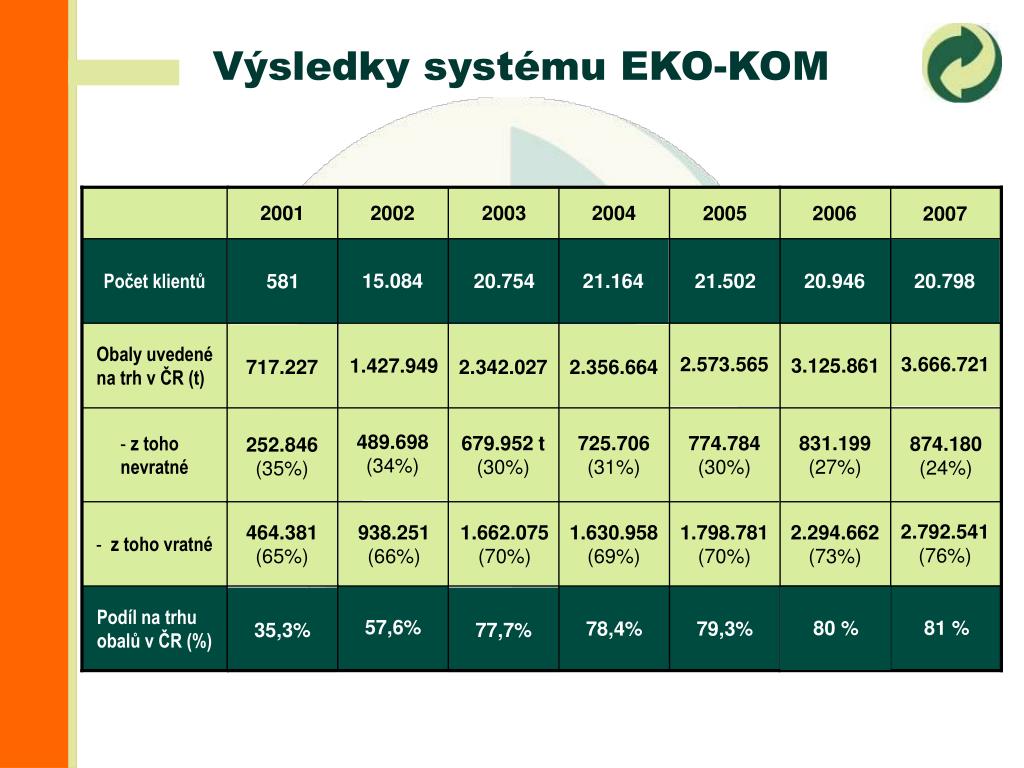 Výsledky systému EKO-KOM

| | 2001 | 2002 | 2003 | 2004 | 2005 | 2006 | 2007 |
|---|---|---|---|---|---|---|---|
| Počet klientů | 581 | 15.084 | 20.754 | 21.164 | 21.502 | 20.946 | 20.798 |
| Obaly uvedené na trh v ČR (t) | 717.227 | 1.427.949 | 2.342.027 | 2.356.664 | 2.573.565 | 3.125.861 | 3.666.721 |
| - z toho nevratné | 252.846 (35%) | 489.698 (34%) | 679.952 t (30%) | 725.706 (31%) | 774.784 (30%) | 831.199 (27%) | 874.180 (24%) |
| - z toho vratné | 464.381 (65%) | 938.251 (66%) | 1.662.075 (70%) | 1.630.958 (69%) | 1.798.781 (70%) | 2.294.662 (73%) | 2.792.541 (76%) |
| Podíl na trhu obalů v ČR (%) | 35,3% | 57,6% | 77,7% | 78,4% | 79,3% | 80 % | 81 % |